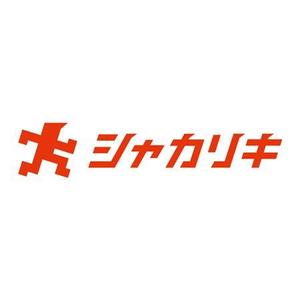 シャカリキ